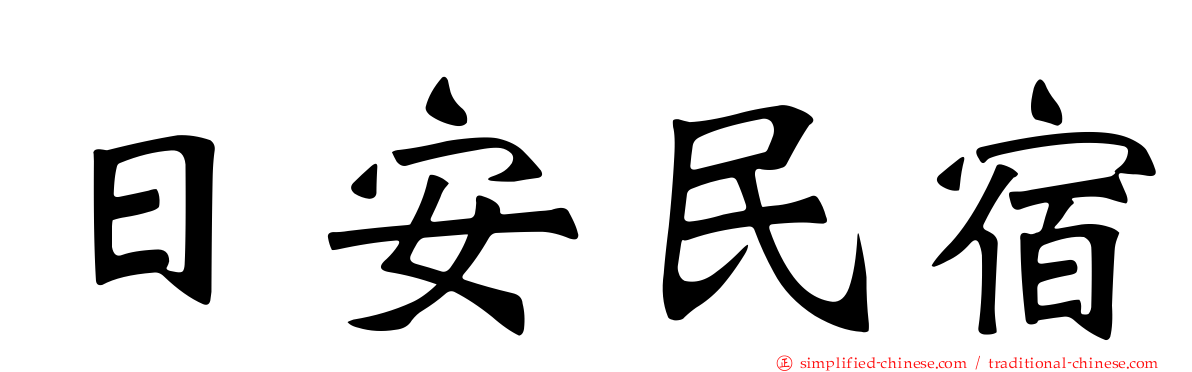 日安民宿

㊣ simplified-chinese.com / traditional-chinese.com